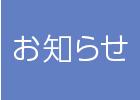 お知らせ